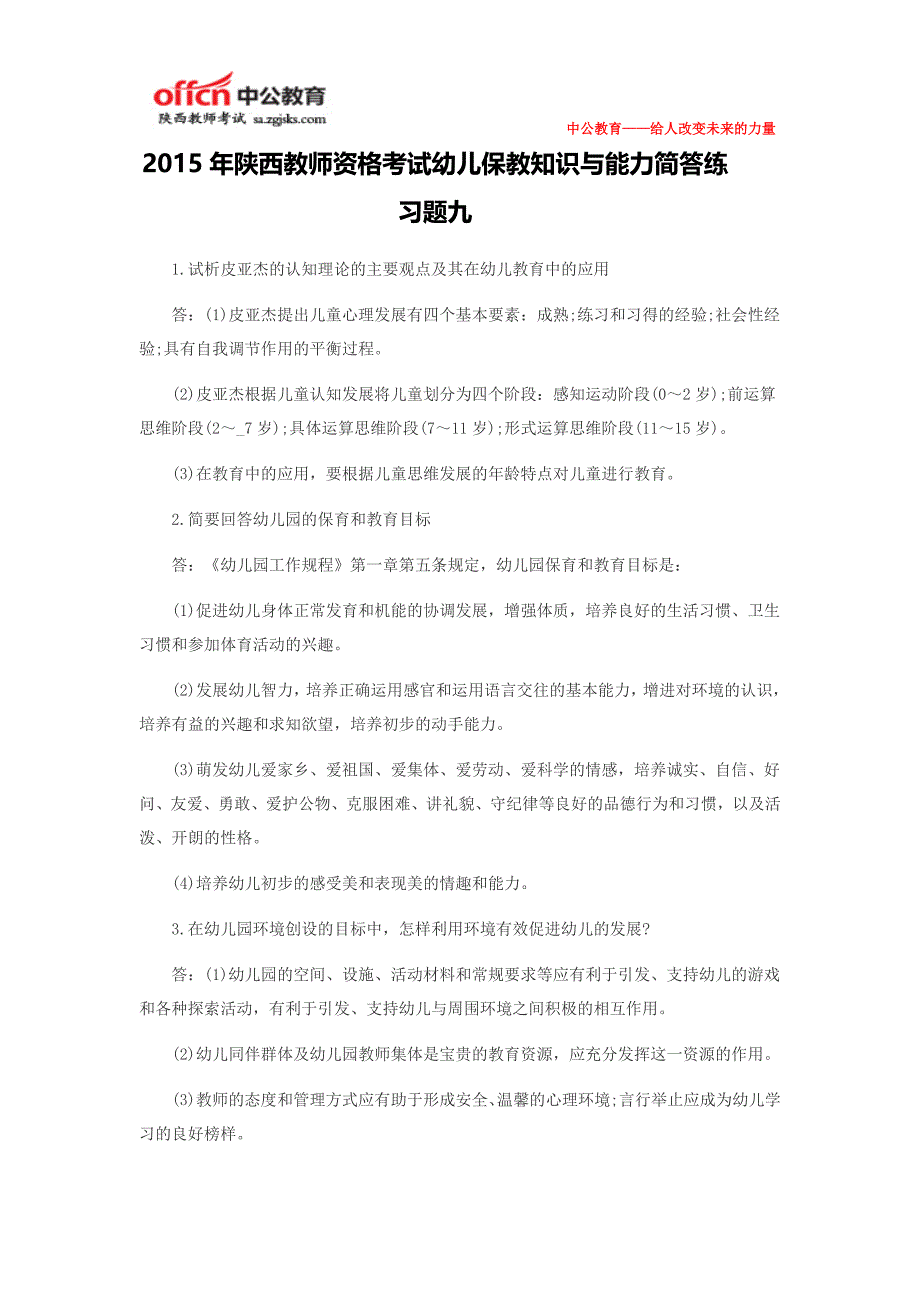 offcn 中公教育
陕西教师考试 sa.zgjsks.com

中公教育——给人改变未来的力量

2015 年陕西教师资格考试幼儿保教知识与能力简答练习题九

1.试析皮亚杰的认知理论的主要观点及其在幼儿教育中的应用

答：(1)皮亚杰提出儿童心理发展有四个基本要素：成熟;练习和习得的经验;社会性经验;具有自我调节作用的平衡过程。

(2)皮亚杰根据儿童认知发展将儿童划分为四个阶段：感知运动阶段(0～2 岁);前运算思维阶段(2～_7 岁);具体运算思维阶段(7～11 岁);形式运算思维阶段(11～15 岁)。

(3)在教育中的应用，要根据儿童思维发展的年龄特点对儿童进行教育。

2.简要回答幼儿园的保育和教育目标

答：《幼儿园工作规程》第一章第五条规定，幼儿园保育和教育目标是：

(1)促进幼儿身体正常发育和机能的协调发展，增强体质，培养良好的生活习惯、卫生习惯和参加体育活动的兴趣。

(2)发展幼儿智力，培养正确运用感官和运用语言交往的基本能力，增进对环境的认识，培养有益的兴趣和求知欲望，培养初步的动手能力。

(3)萌发幼儿爱家乡、爱祖国、爱集体、爱劳动、爱科学的情感，培养诚实、自信、好问、友爱、勇敢、爱护公物、克服困难、讲礼貌、守纪律等良好的品德行为和习惯，以及活泼、开朗的性格。

(4)培养幼儿初步的感受美和表现美的情趣和能力。

3.在幼儿园环境创设的目标中，怎样利用环境有效促进幼儿的发展?

答：(1)幼儿园的空间、设施、活动材料和常规要求等应有利于引发、支持幼儿的游戏和各种探索活动，有利于引发、支持幼儿与周围环境之间积极的相互作用。

(2)幼儿同伴群体及幼儿园教师集体是宝贵的教育资源，应充分发挥这一资源的作用。

(3)教师的态度和管理方式应有助于形成安全、温馨的心理环境;言行举止应成为幼儿学习的良好榜样。